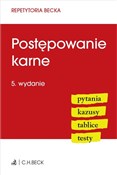 REPETYTORIA BECKA

Postępowanie karne

5. wydanie

pytania

kazusy

tablice

testy

C.H.BECK